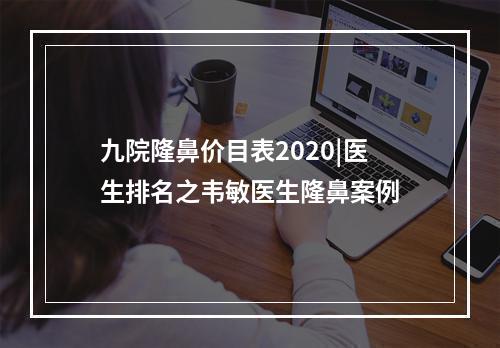 九院隆鼻价目表2020|医生排名之韦敏医生隆鼻案例